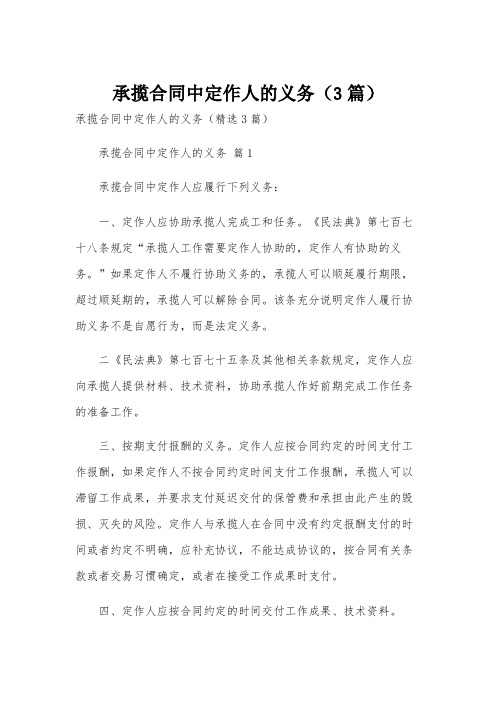 承揽合同中定作人的义务（3篇）

承揽合同中定作人的义务（精选3篇）

承揽合同中定作人的义务 篇1

承揽合同中定作人应履行下列义务：

一、定作人应协助承揽人完成工和任务。《民法典》第七百七十八条规定“承揽人工作需要定作人协助的，定作人有协助的义务。”如果定作人不履行协助义务的，承揽人可以顺延履行期限，超过顺延期的，承揽人可以解除合同。该条充分说明定作人履行协助义务不是自愿行为，而是法定义务。

二《民法典》第七百七十五条及其他相关条款规定，定作人应向承揽人提供材料、技术资料，协助承揽人作好前期完成工作任务的准备工作。

三、按期支付报酬的义务。定作人应按合同约定的时间支付工作报酬，如果定作人不按合同约定时间支付工作报酬，承揽人可以滞留工作成果，并要求支付延迟交付的保管费和承担由此产生的毁损、灭失的风险。定作人与承揽人在合同中没有约定报酬支付的时间或者约定不明确，应补充协议，不能达成协议的，按合同有关条款或者交易习惯确定，或者在接受工作成果时支付。

四、定作人应按合同约定的时间交付工作成果、技术资料。